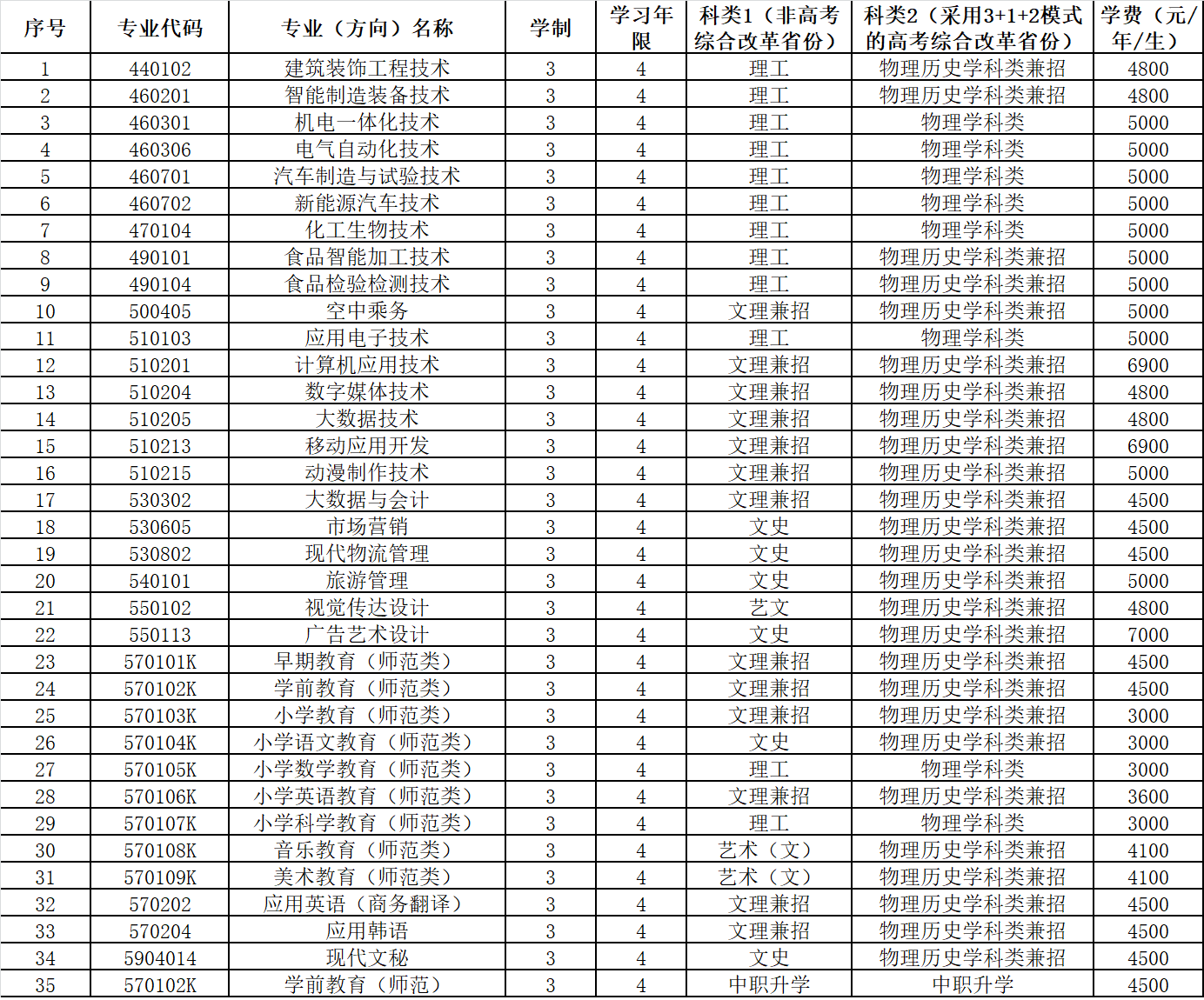 | 序号 | 专业代码 | 专业（方向）名称 | 学制 | 学习年限 | 科类1（非高考综合改革省份） | 科类2（采用3+1+2模式的高考综合改革省份） | 学费（元/年/生） |
|---|---|---|---|---|---|---|---|
| 1 | 440102 | 建筑装饰工程技术 | 3 | 4 | 理工 | 物理历史学科类兼招 | 4800 |
| 2 | 460201 | 智能制造装备技术 | 3 | 4 | 理工 | 物理历史学科类兼招 | 4800 |
| 3 | 460301 | 机电一体化技术 | 3 | 4 | 理工 | 物理学科类 | 5000 |
| 4 | 460306 | 电气自动化技术 | 3 | 4 | 理工 | 物理学科类 | 5000 |
| 5 | 460701 | 汽车制造与试验技术 | 3 | 4 | 理工 | 物理学科类 | 5000 |
| 6 | 460702 | 新能源汽车技术 | 3 | 4 | 理工 | 物理学科类 | 5000 |
| 7 | 470104 | 化工生物技术 | 3 | 4 | 理工 | 物理学科类 | 5000 |
| 8 | 490101 | 食品智能加工技术 | 3 | 4 | 理工 | 物理历史学科类兼招 | 5000 |
| 9 | 490104 | 食品检验检测技术 | 3 | 4 | 理工 | 物理历史学科类兼招 | 5000 |
| 10 | 500405 | 空中乘务 | 3 | 4 | 文理兼招 | 物理历史学科类兼招 | 5000 |
| 11 | 510103 | 应用电子技术 | 3 | 4 | 理工 | 物理学科类 | 5000 |
| 12 | 510201 | 计算机应用技术 | 3 | 4 | 文理兼招 | 物理历史学科类兼招 | 6900 |
| 13 | 510204 | 数字媒体技术 | 3 | 4 | 文理兼招 | 物理历史学科类兼招 | 4800 |
| 14 | 510205 | 大数据技术 | 3 | 4 | 文理兼招 | 物理历史学科类兼招 | 4800 |
| 15 | 510213 | 移动应用开发 | 3 | 4 | 文理兼招 | 物理历史学科类兼招 | 6900 |
| 16 | 510215 | 动漫制作技术 | 3 | 4 | 文理兼招 | 物理历史学科类兼招 | 5000 |
| 17 | 530302 | 大数据与会计 | 3 | 4 | 文理兼招 | 物理历史学科类兼招 | 4500 |
| 18 | 530605 | 市场营销 | 3 | 4 | 文史 | 物理历史学科类兼招 | 4500 |
| 19 | 530802 | 现代物流管理 | 3 | 4 | 文史 | 物理历史学科类兼招 | 4500 |
| 20 | 540101 | 旅游管理 | 3 | 4 | 文史 | 物理历史学科类兼招 | 5000 |
| 21 | 550102 | 视觉传达设计 | 3 | 4 | 艺文 | 物理历史学科类兼招 | 4800 |
| 22 | 550113 | 广告艺术设计 | 3 | 4 | 文史 | 物理历史学科类兼招 | 7000 |
| 23 | 570101K | 早期教育（师范类） | 3 | 4 | 文理兼招 | 物理历史学科类兼招 | 4500 |
| 24 | 570102K | 学前教育（师范类） | 3 | 4 | 文理兼招 | 物理历史学科类兼招 | 4500 |
| 25 | 570103K | 小学教育（师范类） | 3 | 4 | 文理兼招 | 物理历史学科类兼招 | 3000 |
| 26 | 570104K | 小学语文教育（师范类） | 3 | 4 | 文史 | 物理历史学科类兼招 | 3000 |
| 27 | 570105K | 小学数学教育（师范类） | 3 | 4 | 理工 | 物理学科类 | 3000 |
| 28 | 570106K | 小学英语教育（师范类） | 3 | 4 | 文理兼招 | 物理历史学科类兼招 | 3600 |
| 29 | 570107K | 小学科学教育（师范类） | 3 | 4 | 理工 | 物理学科类 | 3000 |
| 30 | 570108K | 音乐教育（师范类） | 3 | 4 | 艺术（文） | 物理历史学科类兼招 | 4100 |
| 31 | 570109K | 美术教育（师范类） | 3 | 4 | 艺术（文） | 物理历史学科类兼招 | 4100 |
| 32 | 570202 | 应用英语（商务翻译） | 3 | 4 | 文理兼招 | 物理历史学科类兼招 | 4500 |
| 33 | 570204 | 应用韩语 | 3 | 4 | 文理兼招 | 物理历史学科类兼招 | 4500 |
| 34 | 5904014 | 现代文秘 | 3 | 4 | 文史 | 物理历史学科类兼招 | 4500 |
| 35 | 570102K | 学前教育（师范） | 3 | 4 | 中职升学 | 中职升学 | 4500 |